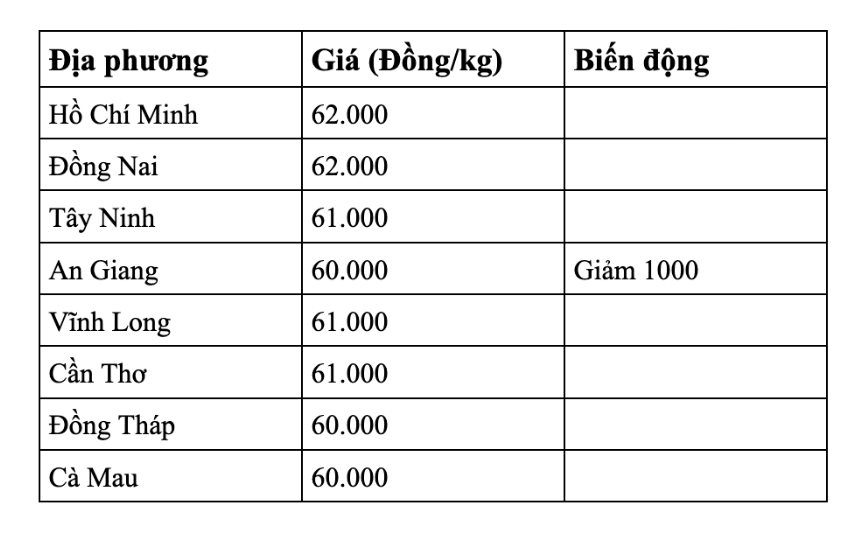 | Địa phương | Giá (Đồng/kg) | Biến động |
|---|---|---|
| Hồ Chí Minh | 62.000 | |
| Đồng Nai | 62.000 | |
| Tây Ninh | 61.000 | |
| An Giang | 60.000 | Giảm 1000 |
| Vĩnh Long | 61.000 | |
| Cần Thơ | 61.000 | |
| Đồng Tháp | 60.000 | |
| Cà Mau | 60.000 | |